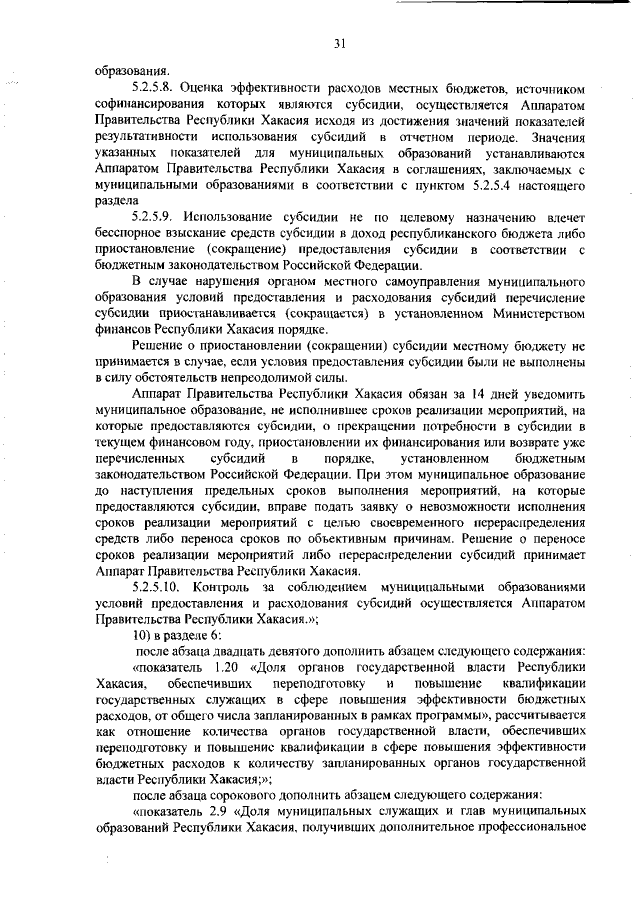 31

образования.

5.2.5.8. Оценка эффективности расходов местных бюджетов, источником софинансирования которых являются субсидии, осуществляется Аппаратом Правительства Республики Хакасия исходя из достижения значений показателей результативности использования субсидий в отчетном периоде. Значения указанных показателей для муниципальных образований устанавливаются Аппаратом Правительства Республики Хакасия в соглашениях, заключаемых с муниципальными образованиями в соответствии с пунктом 5.2.5.4 настоящего раздела

5.2.5.9. Использование субсидии не по целевому назначению влечет бесспорное взыскание средств субсидии в доход республиканского бюджета либо приостановление (сокращение) предоставления субсидии в соответствии с бюджетным законодательством Российской Федерации.

В случае нарушения органом местного самоуправления муниципального образования условий предоставления и расходования субсидий перечисление субсидии приостанавливается (сокращается) в установленном Министерством финансов Республики Хакасия порядке.

Решение о приостановлении (сокращении) субсидии местному бюджету не принимается в случае, если условия предоставления субсидии были не выполнены в силу обстоятельств непреодолимой силы.

Аппарат Правительства Республики Хакасия обязан за 14 дней уведомить муниципальное образование, не исполнившее сроков реализации мероприятий, на которые предоставляются субсидии, о прекращении потребности в субсидии в текущем финансовом году, приостановлении их финансирования или возврате уже перечисленных субсидий в порядке, установленном бюджетным законодательством Российской Федерации. При этом муниципальное образование до наступления предельных сроков выполнения мероприятий, на которые предоставляются субсидии, вправе подать заявку о невозможности исполнения сроков реализации мероприятий с целью своевременного перераспределения средств либо переноса сроков по объективным причинам. Решение о переносе сроков реализации мероприятий либо перераспределении субсидий принимает Аппарат Правительства Республики Хакасия.

5.2.5.10. Контроль за соблюдением муниципальными образованиями условий предоставления и расходования субсидий осуществляется Аппаратом Правительства Республики Хакасия.»;

10) в разделе 6:

после абзаца двадцать девятого дополнить абзацем следующего содержания:

«показатель 1.20 «Доля органов государственной власти Республики Хакасия, обеспечивших переподготовку и повышение квалификации государственных служащих в сфере повышения эффективности бюджетных расходов, от общего числа запланированных в рамках программы», рассчитывается как отношение количества органов государственной власти, обеспечивших переподготовку и повышение квалификации в сфере повышения эффективности бюджетных расходов к количеству запланированных органов государственной власти Республики Хакасия;»;

после абзаца сорокового дополнить абзацем следующего содержания:

«показатель 2.9 «Доля муниципальных служащих и глав муниципальных образований Республики Хакасия, получивших дополнительное профессиональное